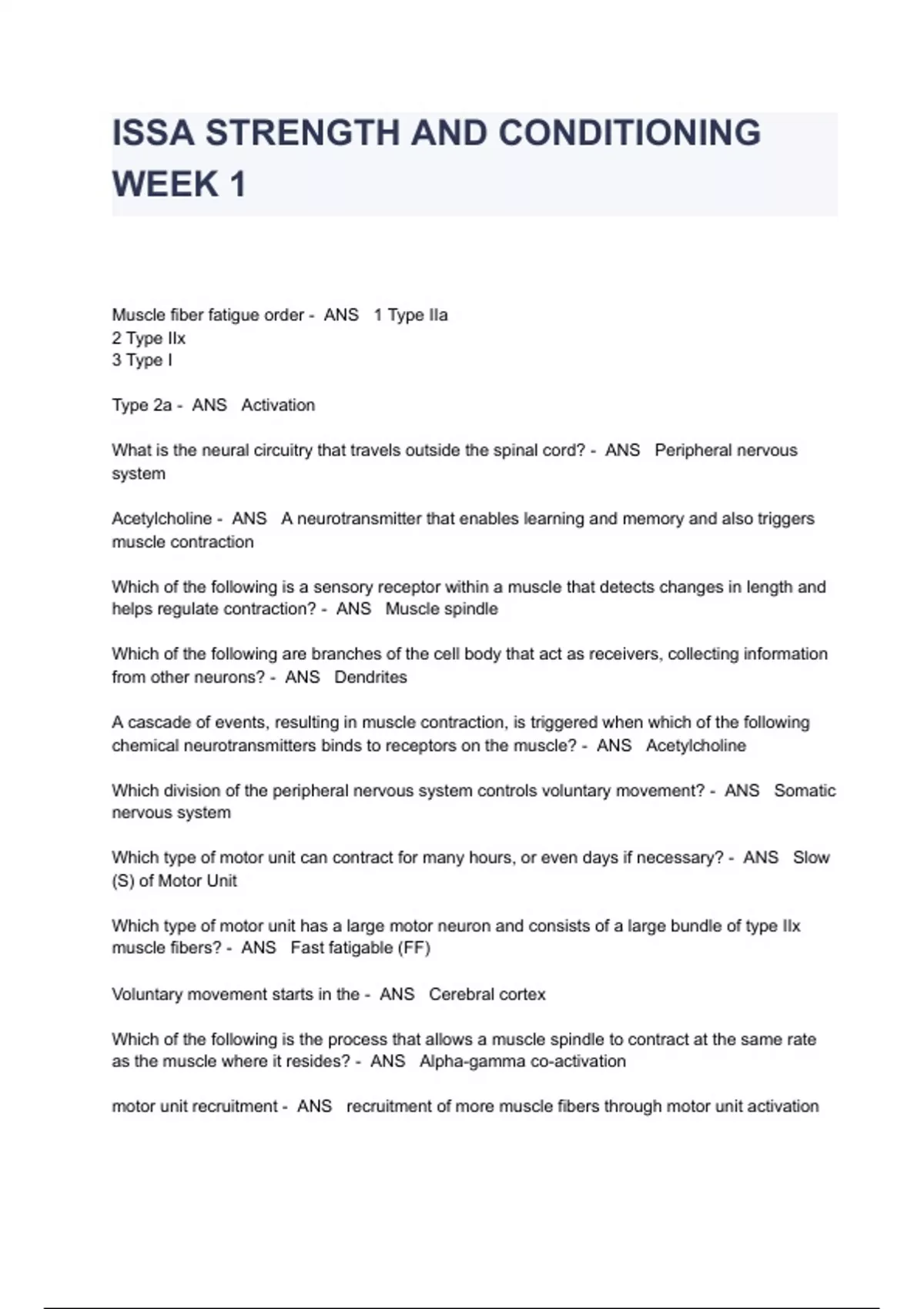 ISSA STRENGTH AND CONDITIONING WEEK 1

Muscle fiber fatigue order - ANS 1 Type IIa
2 Type IIx
3 Type I

Type 2a - ANS Activation

What is the neural circuitry that travels outside the spinal cord? - ANS Peripheral nervous system

Acetylcholine - ANS A neurotransmitter that enables learning and memory and also triggers muscle contraction

Which of the following is a sensory receptor within a muscle that detects changes in length and helps regulate contraction? - ANS Muscle spindle

Which of the following are branches of the cell body that act as receivers, collecting information from other neurons? - ANS Dendrites

A cascade of events, resulting in muscle contraction, is triggered when which of the following chemical neurotransmitters binds to receptors on the muscle? - ANS Acetylcholine

Which division of the peripheral nervous system controls voluntary movement? - ANS Somatic nervous system

Which type of motor unit can contract for many hours, or even days if necessary? - ANS Slow (S) of Motor Unit

Which type of motor unit has a large motor neuron and consists of a large bundle of type IIx muscle fibers? - ANS Fast fatigable (FF)

Voluntary movement starts in the - ANS Cerebral cortex

Which of the following is the process that allows a muscle spindle to contract at the same rate as the muscle where it resides? - ANS Alpha-gamma co-activation

motor unit recruitment - ANS recruitment of more muscle fibers through motor unit activation